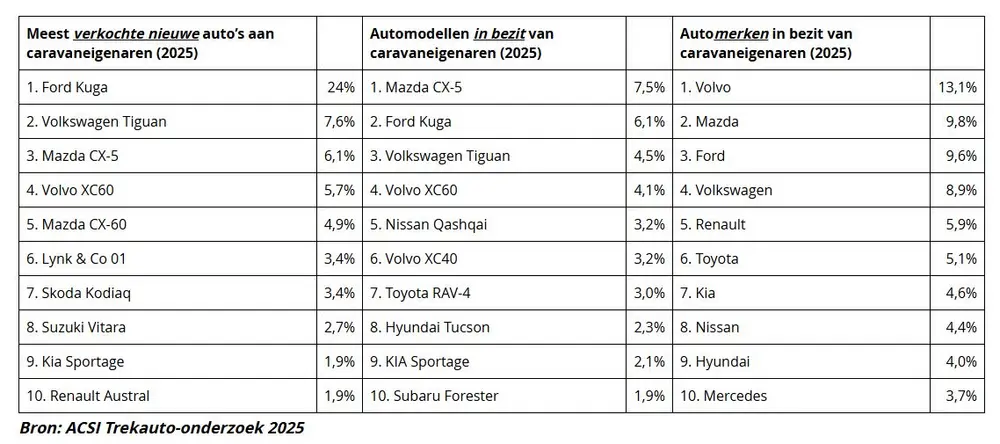 | Meest verkochte nieuwe auto's aan caravaneigenaren (2025) | | Automodellen in bezit van caravaneigenaren (2025) | | Automerken in bezit van caravaneigenaren (2025) | |
|---|---|---|---|---|---|
| 1. Ford Kuga | 24% | 1. Mazda CX-5 | 7,5% | 1. Volvo | 13,1% |
| 2. Volkswagen Tiguan | 7,6% | 2. Ford Kuga | 6,1% | 2. Mazda | 9,8% |
| 3. Mazda CX-5 | 6,1% | 3. Volkswagen Tiguan | 4,5% | 3. Ford | 9,6% |
| 4. Volvo XC60 | 5,7% | 4. Volvo XC60 | 4,1% | 4. Volkswagen | 8,9% |
| 5. Mazda CX-60 | 4,9% | 5. Nissan Qashqai | 3,2% | 5. Renault | 5,9% |
| 6. Lynk & Co 01 | 3,4% | 6. Volvo XC40 | 3,2% | 6. Toyota | 5,1% |
| 7. Skoda Kodiaq | 3,4% | 7. Toyota RAV-4 | 3,0% | 7. Kia | 4,6% |
| 8. Suzuki Vitara | 2,7% | 8. Hyundai Tucson | 2,3% | 8. Nissan | 4,4% |
| 9. Kia Sportage | 1,9% | 9. KIA Sportage | 2,1% | 9. Hyundai | 4,0% |
| 10. Renault Austral | 1,9% | 10. Subaru Forester | 1,9% | 10. Mercedes | 3,7% |

Bron: ACSI Trekauto-onderzoek 2025